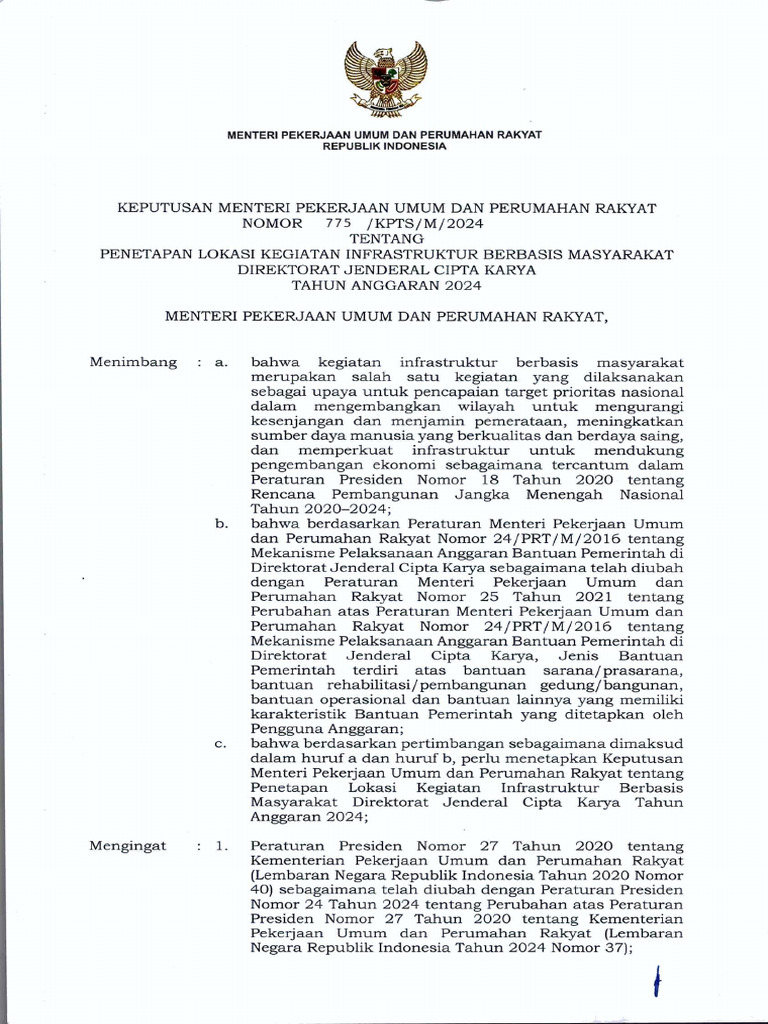 MENTERI PEKERJAAN UMUM DAN PERUMAHAN RAKYAT
REPUBLIK INDONESIA

KEPUTUSAN MENTERI PEKERJAAN UMUM DAN PERUMAHAN RAKYAT
NOMOR 775 /KPTS/M/2024
TENTANG
PENETAPAN LOKASI KEGIATAN INFRASTRUKTUR BERBASIS MASYARAKAT
DIREKTORAT JENDERAL CIPTA KARYA
TAHUN ANGGARAN 2024

MENTERI PEKERJAAN UMUM DAN PERUMAHAN RAKYAT,

Menimbang : a. bahwa kegiatan infrastruktur berbasis masyarakat merupakan salah satu kegiatan yang dilaksanakan sebagai upaya untuk pencapaian target prioritas nasional dalam mengembangkan wilayah untuk mengurangi kesenjangan dan menjamin pemerataan, meningkatkan sumber daya manusia yang berkualitas dan berdaya saing, dan memperkuat infrastruktur untuk mendukung pengembangan ekonomi sebagaimana tercantum dalam Peraturan Presiden Nomor 18 Tahun 2020 tentang Rencana Pembangunan Jangka Menengah Nasional Tahun 2020–2024;

b. bahwa berdasarkan Peraturan Menteri Pekerjaan Umum dan Perumahan Rakyat Nomor 24/PRT/M/2016 tentang Mekanisme Pelaksanaan Anggaran Bantuan Pemerintah di Direktorat Jenderal Cipta Karya sebagaimana telah diubah dengan Peraturan Menteri Pekerjaan Umum dan Perumahan Rakyat Nomor 25 Tahun 2021 tentang Perubahan atas Peraturan Menteri Pekerjaan Umum dan Perumahan Rakyat Nomor 24/PRT/M/2016 tentang Mekanisme Pelaksanaan Anggaran Bantuan Pemerintah di Direktorat Jenderal Cipta Karya, Jenis Bantuan Pemerintah terdiri atas bantuan sarana/prasarana, bantuan rehabilitasi/pembangunan gedung/bangunan, bantuan operasional dan bantuan lainnya yang memiliki karakteristik Bantuan Pemerintah yang ditetapkan oleh Pengguna Anggaran;

c. bahwa berdasarkan pertimbangan sebagaimana dimaksud dalam huruf a dan huruf b, perlu menetapkan Keputusan Menteri Pekerjaan Umum dan Perumahan Rakyat tentang Penetapan Lokasi Kegiatan Infrastruktur Berbasis Masyarakat Direktorat Jenderal Cipta Karya Tahun Anggaran 2024;

Mengingat : 1. Peraturan Presiden Nomor 27 Tahun 2020 tentang Kementerian Pekerjaan Umum dan Perumahan Rakyat (Lembaran Negara Republik Indonesia Tahun 2020 Nomor 40) sebagaimana telah diubah dengan Peraturan Presiden Nomor 24 Tahun 2024 tentang Perubahan atas Peraturan Presiden Nomor 27 Tahun 2020 tentang Kementerian Pekerjaan Umum dan Perumahan Rakyat (Lembaran Negara Republik Indonesia Tahun 2024 Nomor 37);